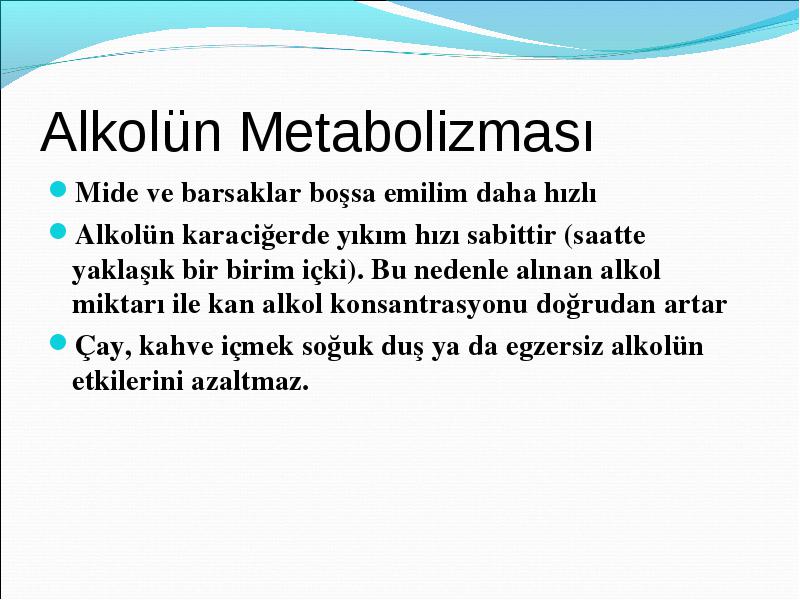 Alkolün Metabolizması

Mide ve barsaklar boşsa emilim daha hızlı

Alkolün karaciğerde yıkım hızı sabittir (saatte yaklaşık bir birim içki). Bu nedenle alınan alkol miktarı ile kan alkol konsantrasyonu doğrudan artar

Çay, kahve içmek soğuk duş ya da egzersiz alkolün etkilerini azaltmaz.